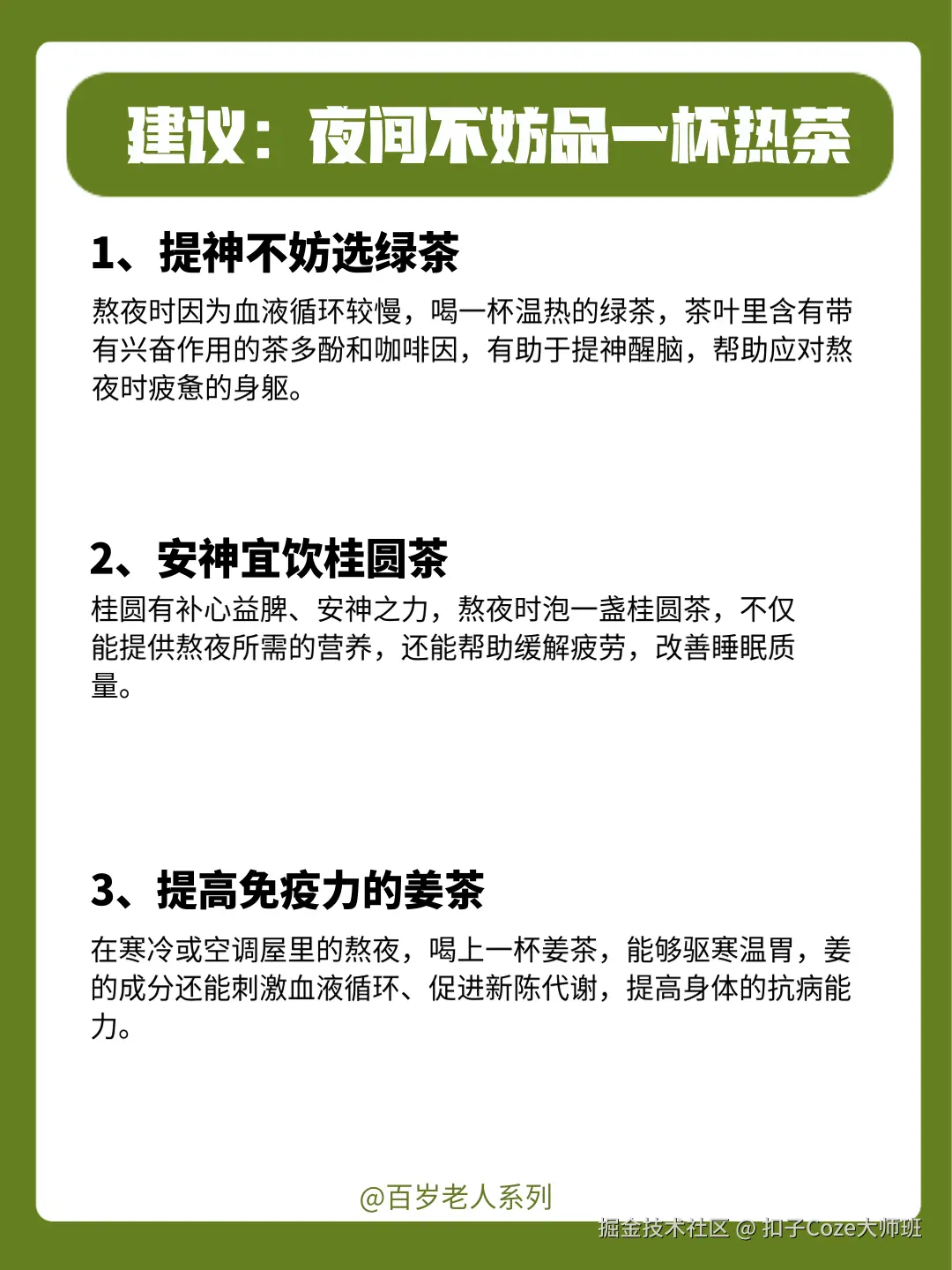 建议：夜间不妨品一杯热茶

1、提神不妨选绿茶

熬夜时因为血液循环较慢，喝一杯温热的绿茶，茶叶里含有带有兴奋作用的茶多酚和咖啡因，有助于提神醒脑，帮助应对熬夜时疲惫的身躯。

2、安神宜饮桂圆茶

桂圆有补心益脾、安神之力，熬夜时泡一盏桂圆茶，不仅能提供熬夜所需的营养，还能帮助缓解疲劳，改善睡眠质量。

3、提高免疫力的姜茶

在寒冷或空调屋里的熬夜，喝上一杯姜茶，能够驱寒温胃，姜的成分还能刺激血液循环、促进新陈代谢，提高身体的抗病能力。

@百岁老人系列

掘金技术社区 @ 扣子Coze大师班